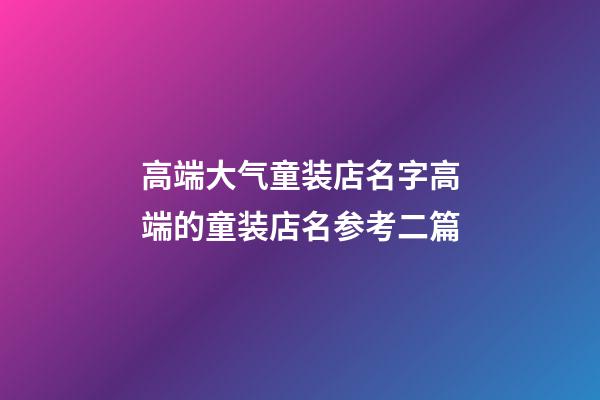 高端大气童装店名字高端的童装店名参考二篇